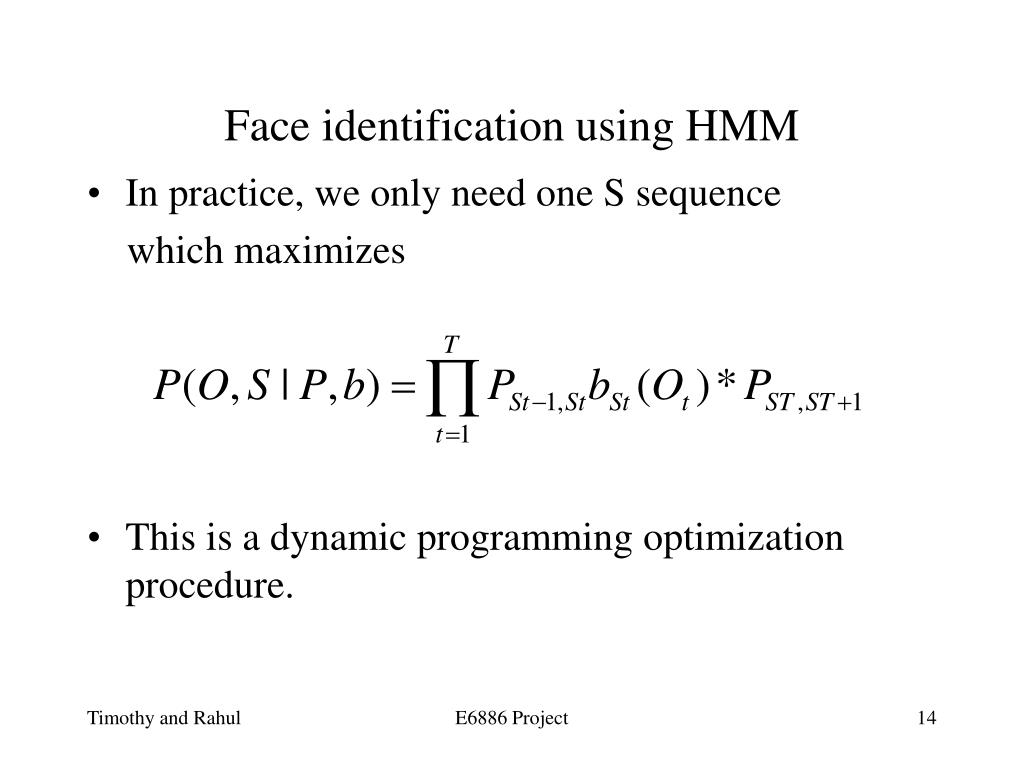 Face identification using HMM

• In practice, we only need one S sequence which maximizes

$P(O, S \mid P, b) = \prod_{t=1}^{T} P_{St-1,St} b_{St}(O_t) * P_{ST,ST+1}$

• This is a dynamic programming optimization procedure.

Timothy and Rahul

E6886 Project

14